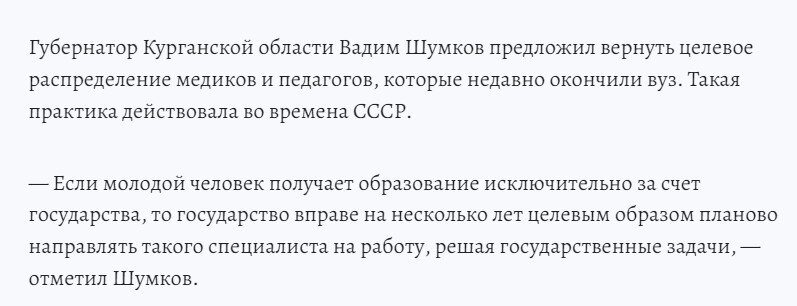 Губернатор Курганской области Вадим Шумков предложил вернуть целевое распределение медиков и педагогов, которые недавно окончили вуз. Такая практика действовала во времена СССР.

— Если молодой человек получает образование исключительно за счет государства, то государство вправе на несколько лет целевым образом планово направлять такого специалиста на работу, решая государственные задачи, — отметил Шумков.